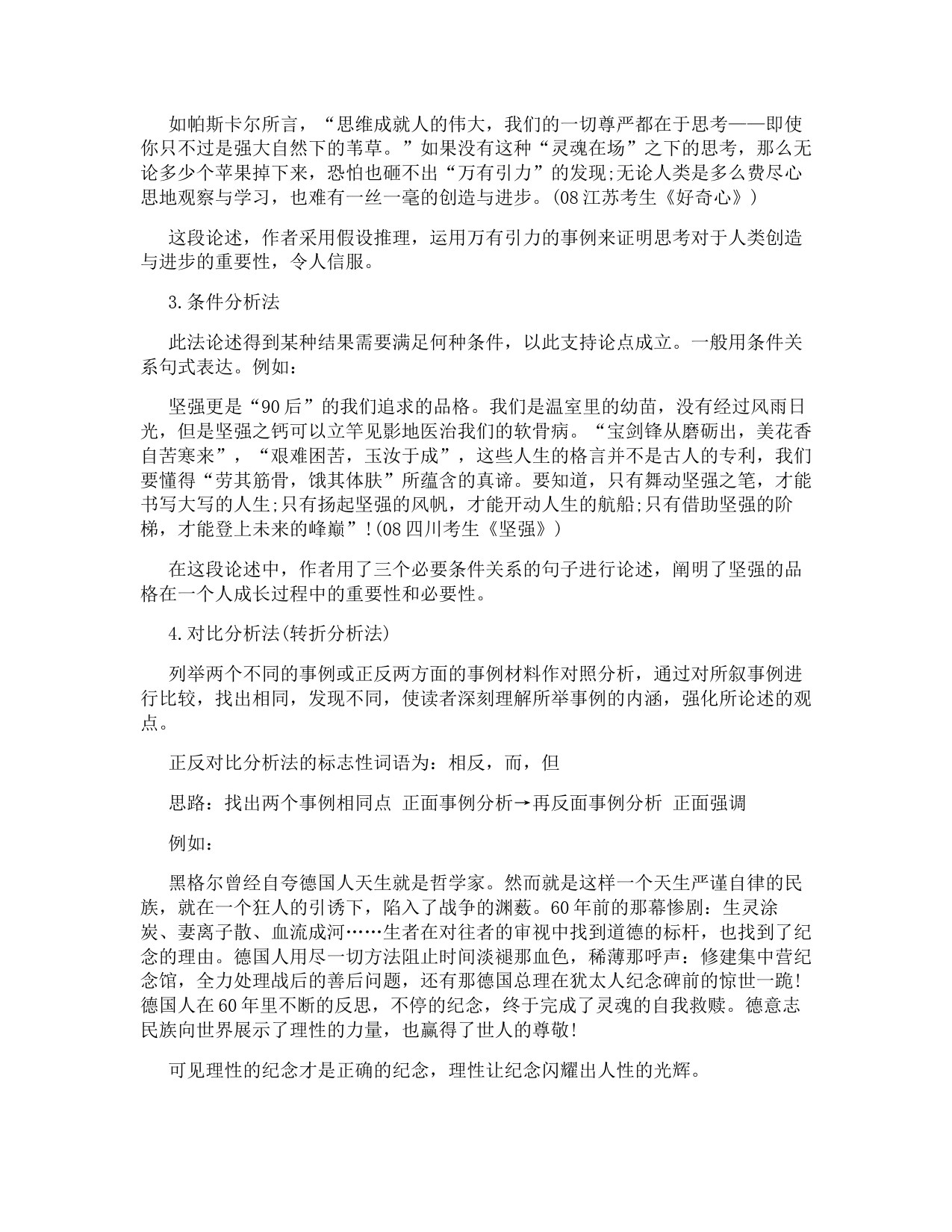 如帕斯卡尔所言，“思维成就人的伟大，我们的一切尊严都在于思考——即使你只不过是强大自然下的苇草。”如果没有这种“灵魂在场”之下的思考，那么无论多少个苹果掉下来，恐怕也砸不出“万有引力”的发现;无论人类是多么费尽心思地观察与学习，也难有一丝一毫的创造与进步。(08江苏考生《好奇心》)

这段论述，作者采用假设推理，运用万有引力的事例来证明思考对于人类创造与进步的重要性，令人信服。

3.条件分析法

此法论述得到某种结果需要满足何种条件，以此支持论点成立。一般用条件关系句式表达。例如：

坚强更是“90后”的我们追求的品格。我们是温室里的幼苗，没有经过风雨日光，但是坚强之钙可以立竿见影地医治我们的软骨病。“宝剑锋从磨砺出，美花香自苦寒来”，“艰难困苦，玉汝于成”，这些人生的格言并不是古人的专利，我们要懂得“劳其筋骨，饿其体肤”所蕴含的真谛。要知道，只有舞动坚强之笔，才能书写大写的人生;只有扬起坚强的风帆，才能开动人生的航船;只有借助坚强的阶梯，才能登上未来的峰巅”!(08四川考生《坚强》)

在这段论述中，作者用了三个必要条件关系的句子进行论述，阐明了坚强的品格在一个人成长过程中的重要性和必要性。

4.对比分析法(转折分析法)

列举两个不同的事例或正反两方面的事例材料作对照分析，通过对所叙事例进行比较，找出相同，发现不同，使读者深刻理解所举事例的内涵，强化所论述的观点。

正反对比分析法的标志性词语为：相反，而，但

思路：找出两个事例相同点 正面事例分析→再反面事例分析 正面强调

例如：

黑格尔曾经自夸德国人天生就是哲学家。然而就是这样一个天生严谨自律的民族，就在一个狂人的引诱下，陷入了战争的渊薮。60年前的那幕惨剧：生灵涂炭、妻离子散、血流成河……生者在对往者的审视中找到道德的标杆，也找到了纪念的理由。德国人用尽一切方法阻止时间淡褪那血色，稀薄那呼声：修建集中营纪念馆，全力处理战后的善后问题，还有那德国总理在犹太人纪念碑前的惊世一跪!德国人在60年里不断的反思，不停的纪念，终于完成了灵魂的自我救赎。德意志民族向世界展示了理性的力量，也赢得了世人的尊敬!

可见理性的纪念才是正确的纪念，理性让纪念闪耀出人性的光辉。